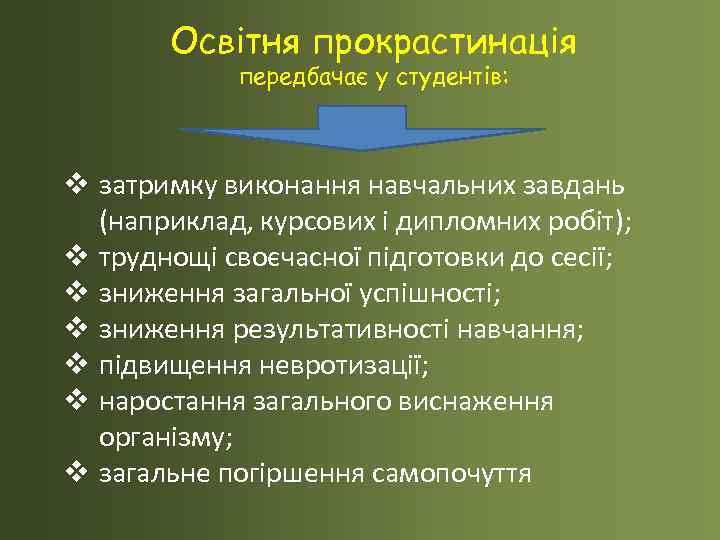 Освітня прокрастинація
передбачає у студентів:

❖ затримку виконання навчальних завдань (наприклад, курсових і дипломних робіт);
❖ труднощі своєчасної підготовки до сесії;
❖ зниження загальної успішності;
❖ зниження результативності навчання;
❖ підвищення невротизації;
❖ наростання загального виснаження організму;
❖ загальне погіршення самопочуття